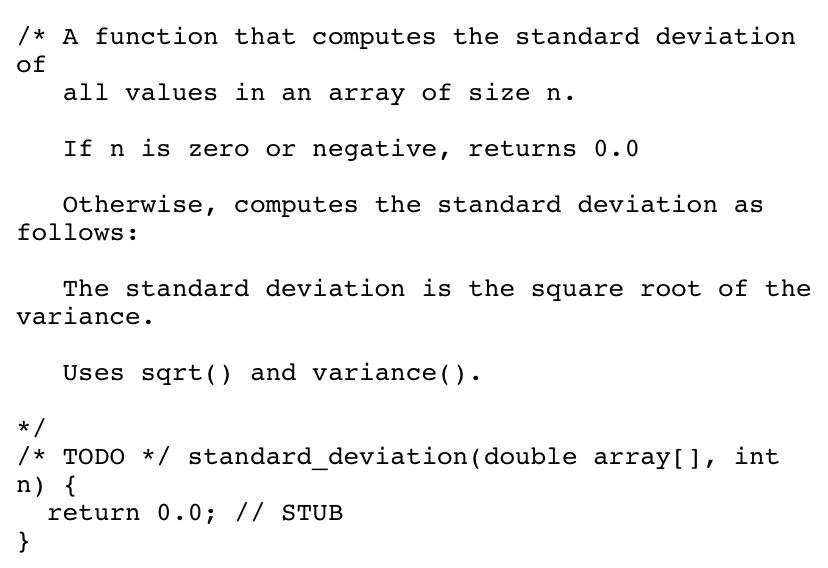 /* A function that computes the standard deviation of
   all values in an array of size n.

   If n is zero or negative, returns 0.0

   Otherwise, computes the standard deviation as follows:

   The standard deviation is the square root of the variance.

   Uses sqrt() and variance().

*/
/* TODO */ standard_deviation(double array[], int n) {
  return 0.0; // STUB
}